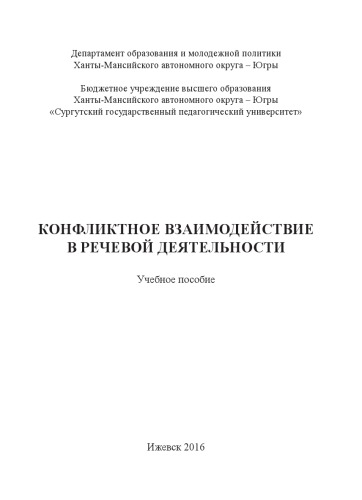 Департамент образования и молодежной политики
Ханты-Мансийского автономного округа – Югры

Бюджетное учреждение высшего образования
Ханты-Мансийского автономного округа – Югры
«Сургутский государственный педагогический университет»

КОНФЛИКТНОЕ ВЗАИМОДЕЙСТВИЕ
В РЕЧЕВОЙ ДЕЯТЕЛЬНОСТИ

Учебное пособие

Ижевск 2016